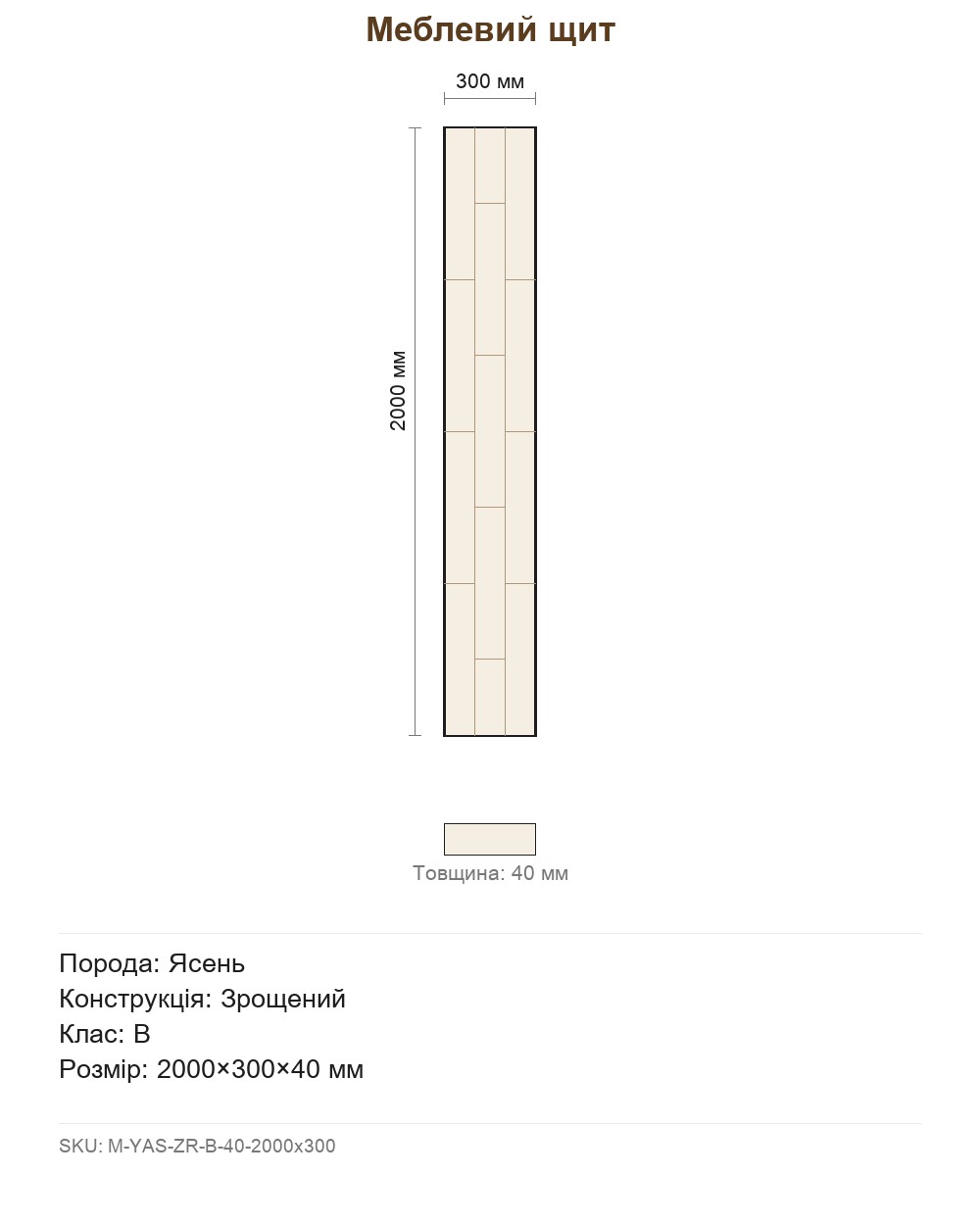 Меблевий щит

300 мм

2000 мм

Товщина: 40 мм

Порода: Ясень
Конструкція: Зрощений
Клас: B
Розмір: 2000×300×40 мм

SKU: M-YAS-ZR-B-40-2000x300